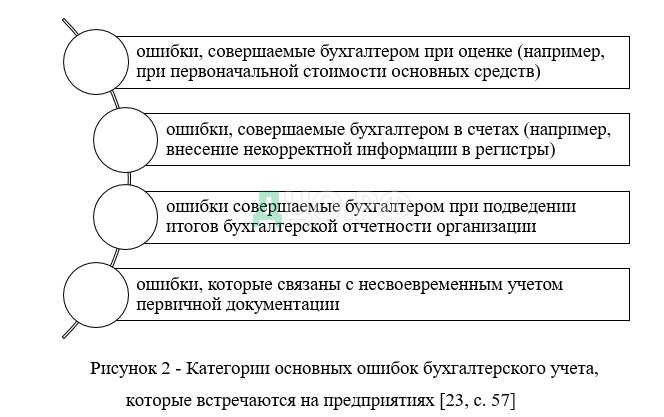 ошибки, совершаемые бухгалтером при оценке (например, при первоначальной стоимости основных средств)

ошибки, совершаемые бухгалтером в счетах (например, внесение некорректной информации в регистры)

ошибки совершаемые бухгалтером при подведении итогов бухгалтерской отчетности организации

ошибки, которые связаны с несвоевременным учетом первичной документации

Рисунок 2 - Категории основных ошибок бухгалтерского учета, которые встречаются на предприятиях [23, с. 57]